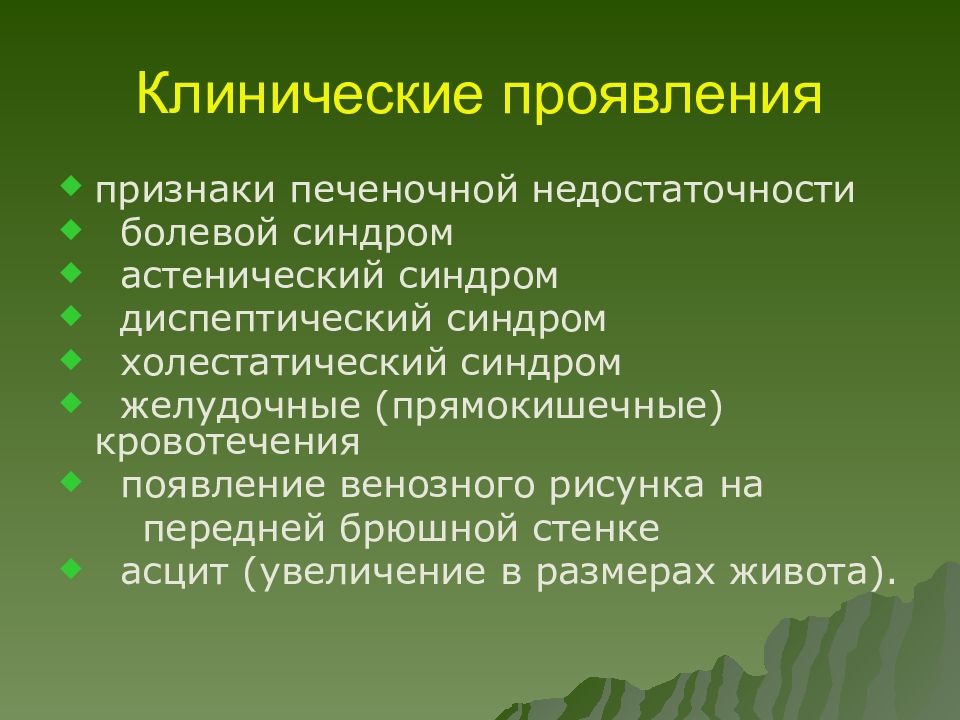 Клинические проявления

признаки печеночной недостаточности

болевой синдром

астенический синдром

диспептический синдром

холестатический синдром

желудочные (прямокишечные) кровотечения

появление венозного рисунка на передней брюшной стенке

асцит (увеличение в размерах живота).